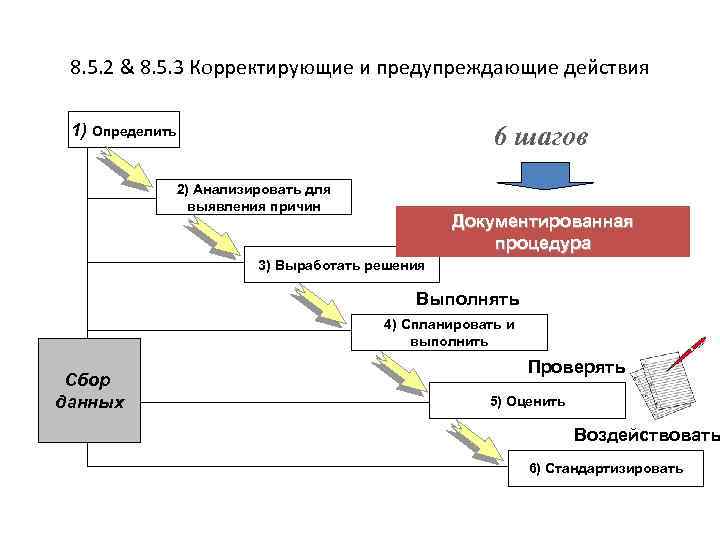 8.5.2 & 8.5.3 Корректирующие и предупреждающие действия

1) Определить

6 шагов

2) Анализировать для выявления причин

Документированная процедура

3) Выработать решения

Выполнять

4) Спланировать и выполнить

Сбор данных

Проверять

5) Оценить

Воздействовать

6) Стандартизировать